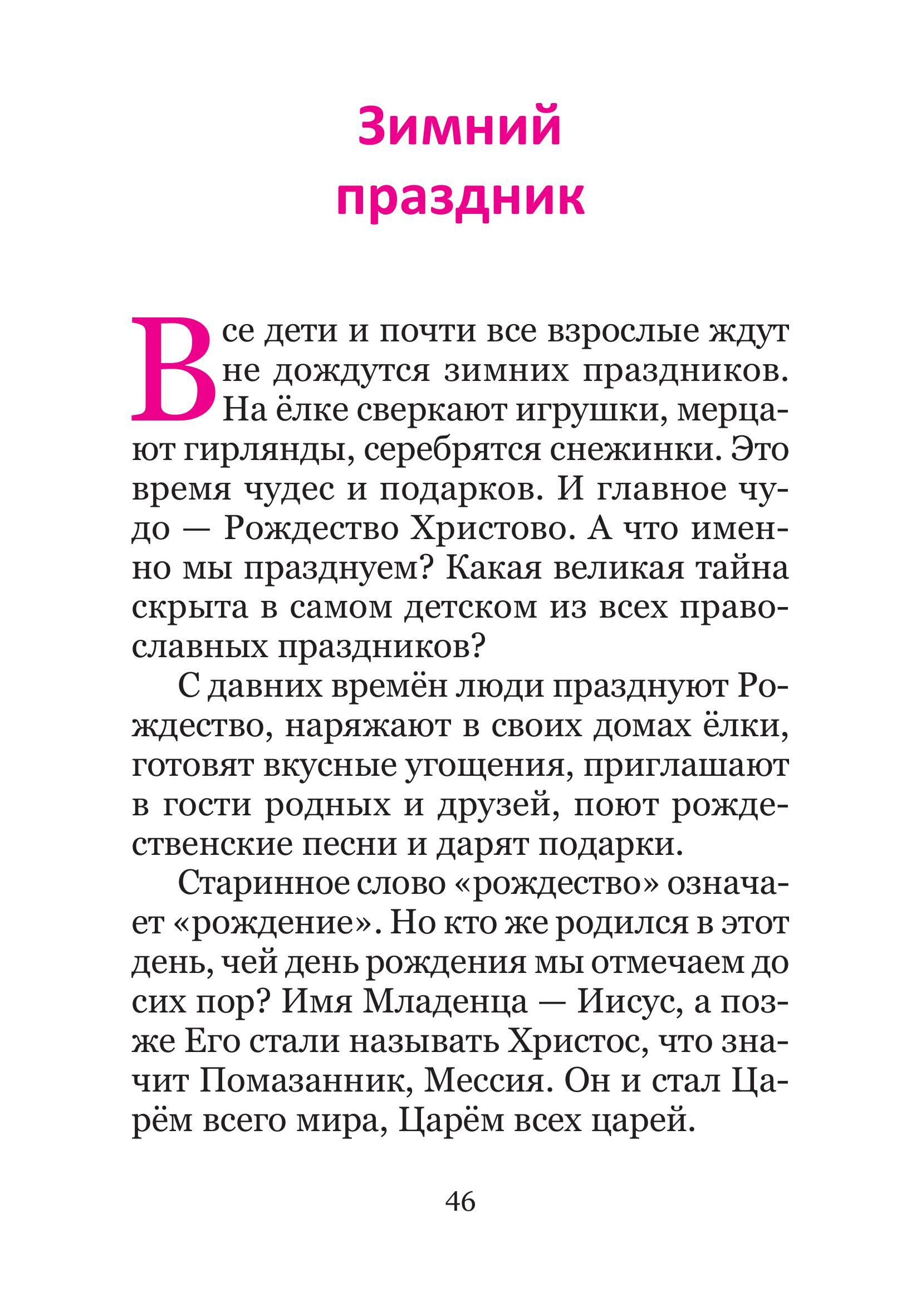 Зимний праздник

Все дети и почти все взрослые ждут не дождутся зимних праздников. На ёлке сверкают игрушки, мерцают гирлянды, серебрятся снежинки. Это время чудес и подарков. И главное чудо — Рождество Христово. А что именно мы празднуем? Какая великая тайна скрыта в самом детском из всех православных праздников?

С давних времён люди празднуют Рождество, наряжают в своих домах ёлки, готовят вкусные угощения, приглашают в гости родных и друзей, поют рождественские песни и дарят подарки.

Старинное слово «рождество» означает «рождение». Но кто же родился в этот день, чей день рождения мы отмечаем до сих пор? Имя Младенца — Иисус, а позже Его стали называть Христос, что значит Помазанник, Мессия. Он и стал Царём всего мира, Царём всех царей.

46